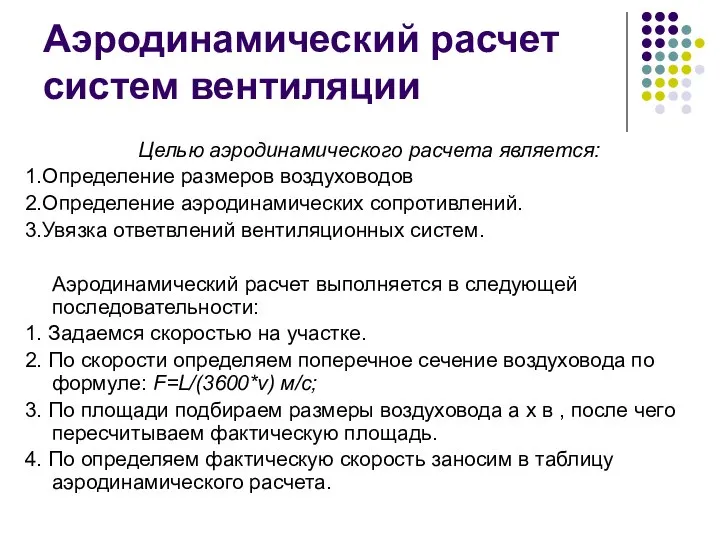 Аэродинамический расчет систем вентиляции

Целью аэродинамического расчета является:
1.Определение размеров воздуховодов
2.Определение аэродинамических сопротивлений.
3.Увязка ответвлений вентиляционных систем.

Аэродинамический расчет выполняется в следующей последовательности:
1. Задаемся скоростью на участке.
2. По скорости определяем поперечное сечение воздуховода по формуле: $F=L/(3600*v)$ м/с;
3. По площади подбираем размеры воздуховода а х в , после чего пересчитываем фактическую площадь.
4. По определяем фактическую скорость заносим в таблицу аэродинамического расчета.